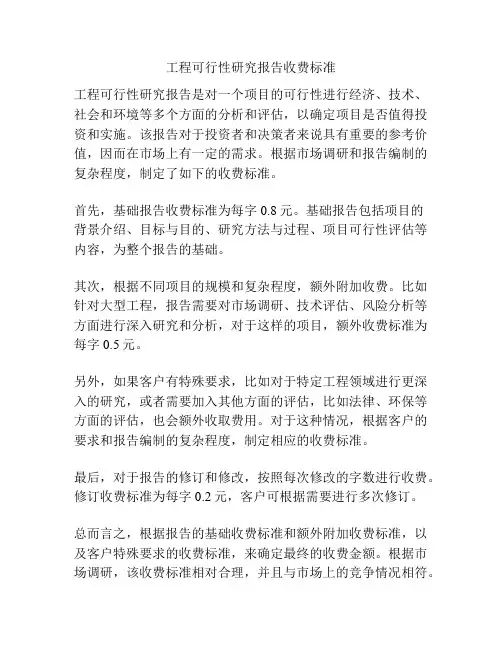 工程可行性研究报告收费标准

工程可行性研究报告是对一个项目的可行性进行经济、技术、社会和环境等多个方面的分析和评估，以确定项目是否值得投资和实施。该报告对于投资者和决策者来说具有重要的参考价值，因而在市场上有一定的需求。根据市场调研和报告编制的复杂程度，制定了如下的收费标准。

首先，基础报告收费标准为每字 0.8 元。基础报告包括项目的背景介绍、目标与目的、研究方法与过程、项目可行性评估等内容，为整个报告的基础。

其次，根据不同项目的规模和复杂程度，额外附加收费。比如针对大型工程，报告需要对市场调研、技术评估、风险分析等方面进行深入研究和分析，对于这样的项目，额外收费标准为每字 0.5 元。

另外，如果客户有特殊要求，比如对于特定工程领域进行更深入的研究，或者需要加入其他方面的评估，比如法律、环保等方面的评估，也会额外收取费用。对于这种情况，根据客户的要求和报告编制的复杂程度，制定相应的收费标准。

最后，对于报告的修订和修改，按照每次修改的字数进行收费。修订收费标准为每字 0.2 元，客户可根据需要进行多次修订。

总而言之，根据报告的基础收费标准和额外附加收费标准，以及客户特殊要求的收费标准，来确定最终的收费金额。根据市场调研，该收费标准相对合理，并且与市场上的竞争情况相符。